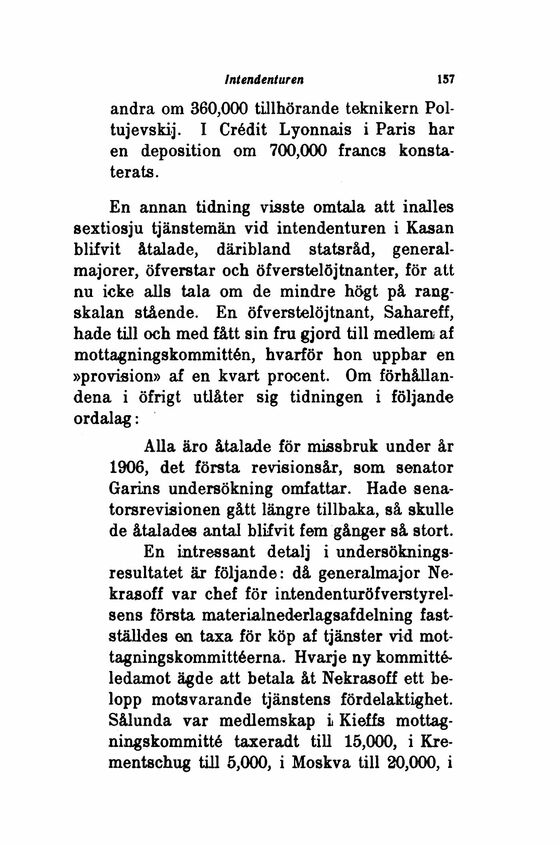 Intendenturen 157

andra om 360,000 tillhörande teknikern Poltujevskij. I Crédit Lyonnais i Paris har en deposition om 700,000 francs konstaterats.

En annan tidning visste omtala att inalles sextiosju tjänstemän vid intendenturen i Kasan blifvit åtalade, däribland statsråd, generalmajorer, öfverstar och öfverstelöjtnanter, för att nu icke alls tala om de mindre högt på rangskalan stående. En öfverstelöjtnant, Sahareff, hade till och med fått sin fru gjord till medlem af mottagningskommittén, hvarför hon uppbar en »provision» af en kvart procent. Om förhållandena i öfrigt utlåter sig tidningen i följande ordalag:

Alla äro åtalade för missbruk under år 1906, det första revisionsår, som senator Garins undersökning omfattar. Hade senatorsrevisionen gått längre tillbaka, så skulle de åtalades antal blifvit fem gånger så stort.

En intressant detalj i undersökningsresultatet är följande: då generalmajor Nekrasoff var chef för intendenturöfverstyrelsens första materialnederlagsafdelning fastställdes en taxa för köp af tjänster vid mottagningskommittéerna. Hvarje ny kommittéledamot ägde att betala åt Nekrasoff ett belopp motsvarande tjänstens fördelaktighet. Sålunda var medlemskap i Kieffs mottagningskommitté taxeradt till 15,000, i Krementschug till 5,000, i Moskva till 20,000, i